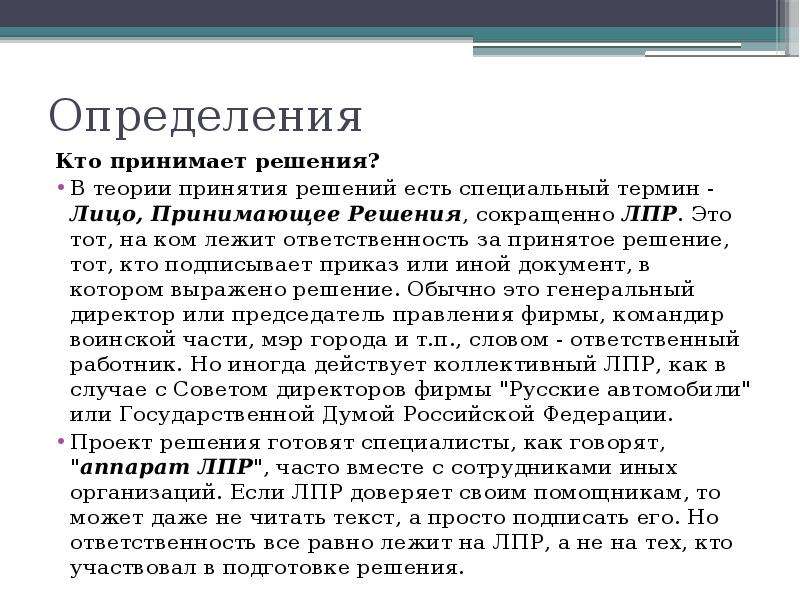 Определения

Кто принимает решения?

• В теории принятия решений есть специальный термин - Лицо, Принимающее Решения, сокращенно ЛПР. Это тот, на ком лежит ответственность за принятое решение, тот, кто подписывает приказ или иной документ, в котором выражено решение. Обычно это генеральный директор или председатель правления фирмы, командир воинской части, мэр города и т.п., словом - ответственный работник. Но иногда действует коллективный ЛПР, как в случае с Советом директоров фирмы "Русские автомобили" или Государственной Думой Российской Федерации.

• Проект решения готовят специалисты, как говорят, "аппарат ЛПР", часто вместе с сотрудниками иных организаций. Если ЛПР доверяет своим помощникам, то может даже не читать текст, а просто подписать его. Но ответственность все равно лежит на ЛПР, а не на тех, кто участвовал в подготовке решения.